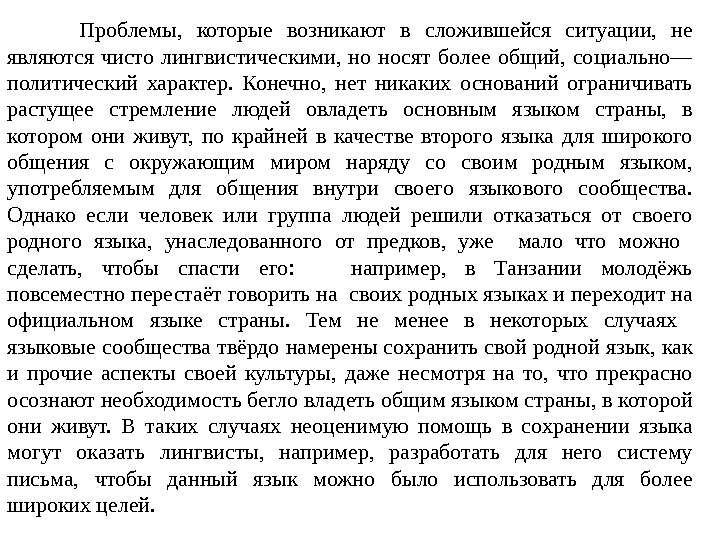 Проблемы, которые возникают в сложившейся ситуации, не являются чисто лингвистическими, но носят более общий, социально—политический характер. Конечно, нет никаких оснований ограничивать растущее стремление людей овладеть основным языком страны, в котором они живут, по крайней в качестве второго языка для широкого общения с окружающим миром наряду со своим родным языком, употребляемым для общения внутри своего языкового сообщества. Однако если человек или группа людей решили отказаться от своего родного языка, унаследованного от предков, уже мало что можно сделать, чтобы спасти его: например, в Танзании молодёжь повсеместно перестаёт говорить на своих родных языках и переходит на официальном языке страны. Тем не менее в некоторых случаях языковые сообщества твёрдо намерены сохранить свой родной язык, как и прочие аспекты своей культуры, даже несмотря на то, что прекрасно осознают необходимость бегло владеть общим языком страны, в которой они живут. В таких случаях неоценимую помощь в сохранении языка могут оказать лингвисты, например, разработать для него систему письма, чтобы данный язык можно было использовать для более широких целей.